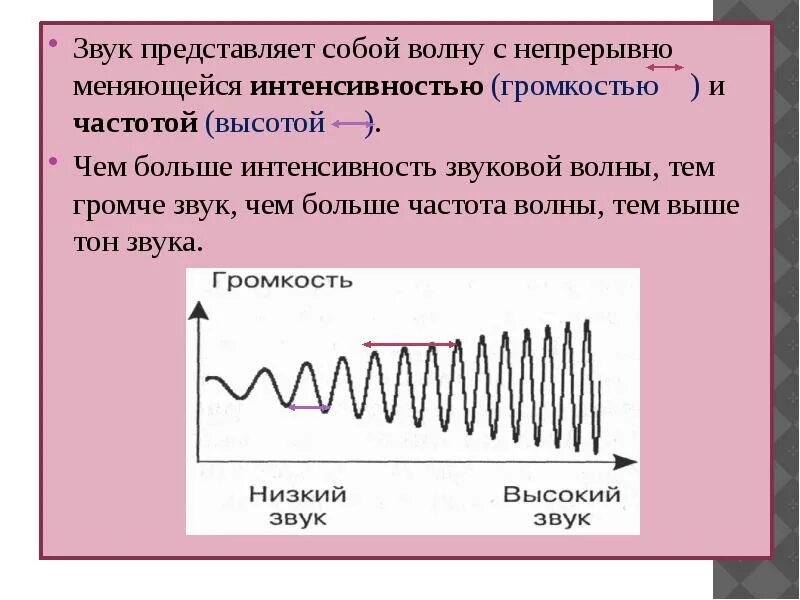 • Звук представляет собой волну с непрерывно меняющейся интенсивностью (громкостью ) и частотой (высотой ).

• Чем больше интенсивность звуковой волны, тем громче звук, чем больше частота волны, тем выше тон звука.

Громкость

Низкий звук

Высокий звук